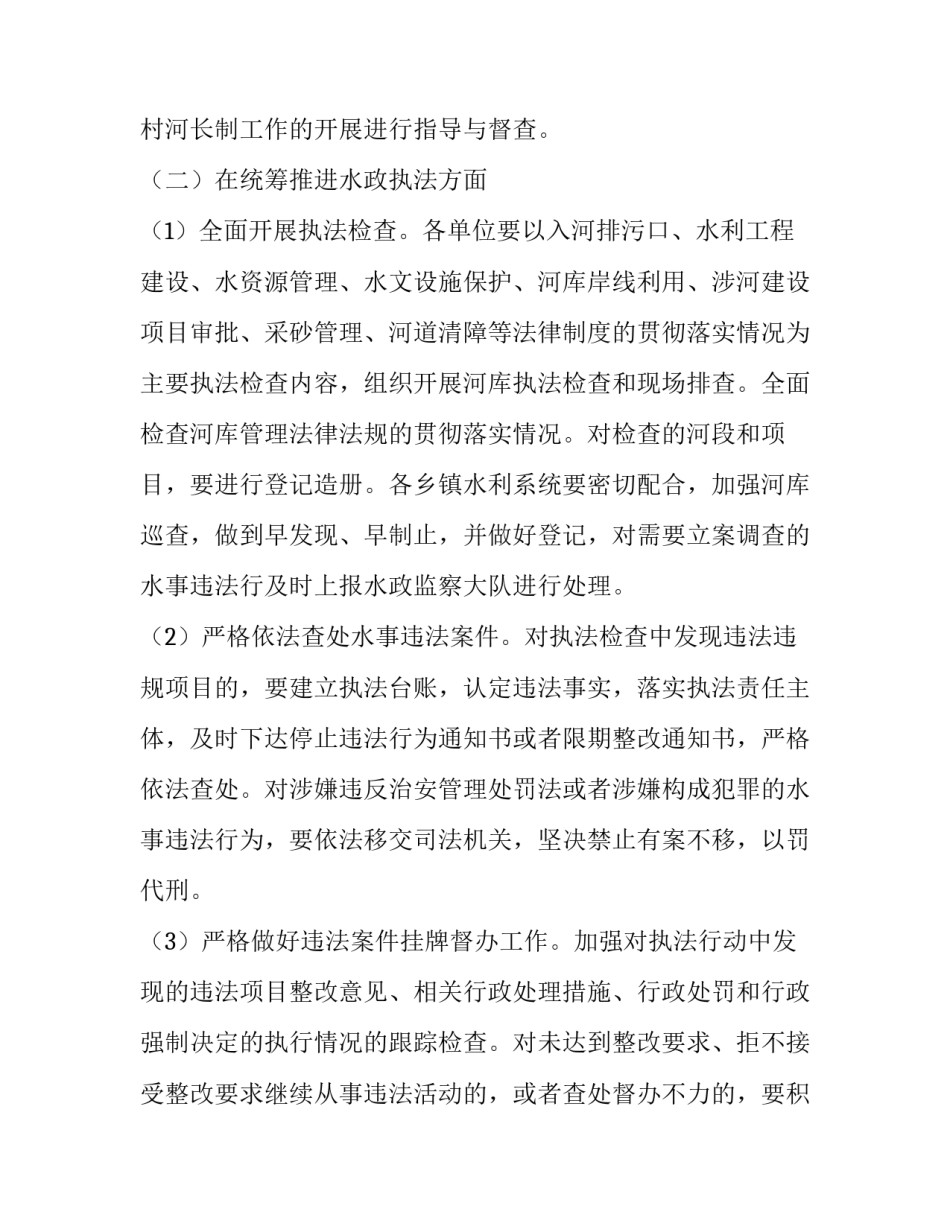 村河长制工作的开展进行指导与督查。

（二）在统筹推进水政执法方面

（1）全面开展执法检查。各单位要以入河排污口、水利工程建设、水资源管理、水文设施保护、河库岸线利用、涉河建设项目审批、采砂管理、河道清障等法律制度的贯彻落实情况为主要执法检查内容，组织开展河库执法检查和现场排查。全面检查河库管理法律法规的贯彻落实情况。对检查的河段和项目，要进行登记造册。各乡镇水利系统要密切配合，加强河库巡查，做到早发现、早制止，并做好登记，对需要立案调查的水事违法行及时上报水政监察大队进行处理。

（2）严格依法查处水事违法案件。对执法检查中发现违法违规项目的，要建立执法台账，认定违法事实，落实执法责任主体，及时下达停止违法行为通知书或者限期整改通知书，严格依法查处。对涉嫌违反治安管理处罚法或者涉嫌构成犯罪的水事违法行为，要依法移交司法机关，坚决禁止有案不移，以罚代刑。

（3）严格做好违法案件挂牌督办工作。加强对执法行动中发现的违法项目整改意见、相关行政处理措施、行政处罚和行政强制决定的执行情况的跟踪检查。对未达到整改要求、拒不接受整改要求继续从事违法活动的，或者查处督办不力的，要积